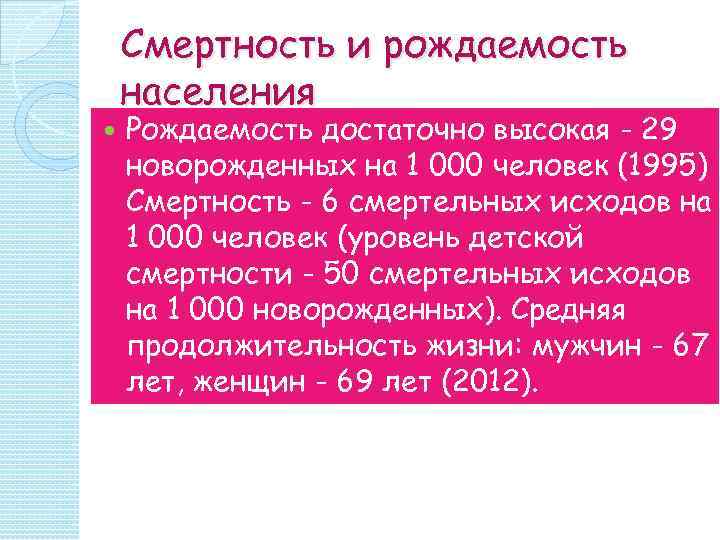 Смертность и рождаемость населения

Рождаемость достаточно высокая - 29 новорожденных на 1 000 человек (1995) Смертность - 6 смертельных исходов на 1 000 человек (уровень детской смертности - 50 смертельных исходов на 1 000 новорожденных). Средняя продолжительность жизни: мужчин - 67 лет, женщин - 69 лет (2012).